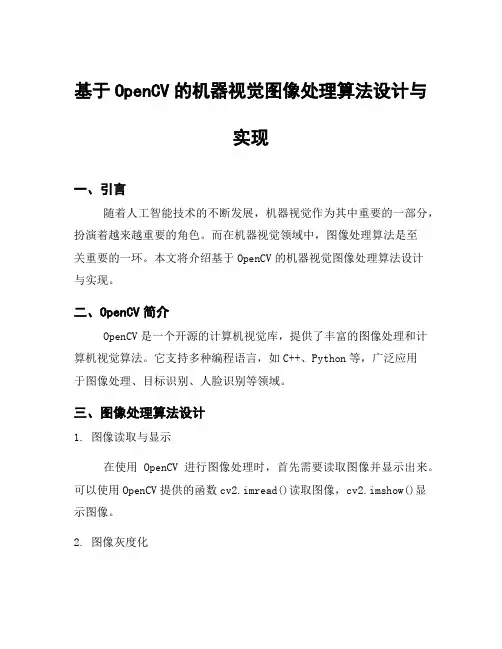 基于 OpenCV 的机器视觉图像处理算法设计与实现

一、引言

随着人工智能技术的不断发展，机器视觉作为其中重要的一部分，扮演着越来越重要的角色。而在机器视觉领域中，图像处理算法是至关重要的一环。本文将介绍基于 OpenCV 的机器视觉图像处理算法设计与实现。

二、OpenCV 简介

OpenCV 是一个开源的计算机视觉库，提供了丰富的图像处理和计算机视觉算法。它支持多种编程语言，如 C++、Python 等，广泛应用于图像处理、目标识别、人脸识别等领域。

三、图像处理算法设计

1. 图像读取与显示

在使用 OpenCV 进行图像处理时，首先需要读取图像并显示出来。可以使用 OpenCV 提供的函数 cv2.imread()读取图像，cv2.imshow()显示图像。

2. 图像灰度化